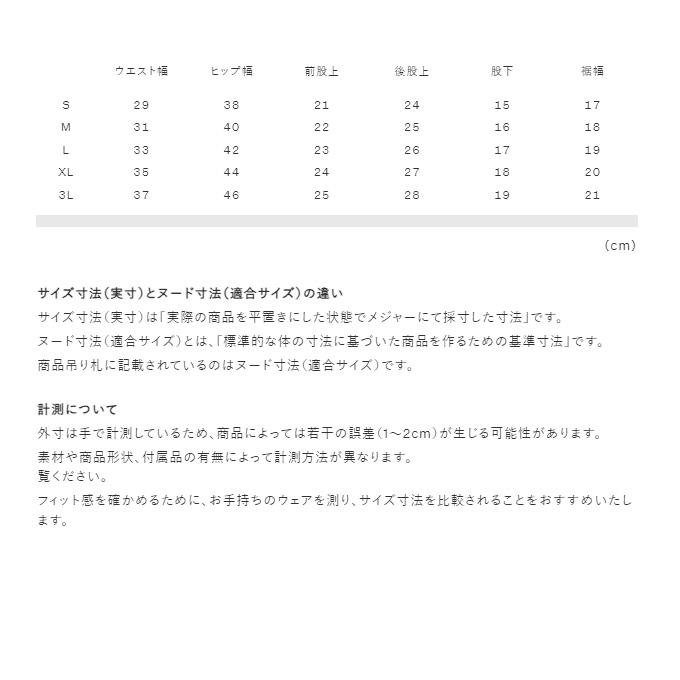 | | ウエスト幅 | ヒップ幅 | 前股上 | 後股上 | 股下 | 裾幅 |
|---|---|---|---|---|---|---|
| S | 29 | 38 | 21 | 24 | 15 | 17 |
| M | 31 | 40 | 22 | 25 | 16 | 18 |
| L | 33 | 42 | 23 | 26 | 17 | 19 |
| XL | 35 | 44 | 24 | 27 | 18 | 20 |
| 3L | 37 | 46 | 25 | 28 | 19 | 21 |

(cm)

サイズ寸法(実寸)とヌード寸法(適合サイズ)の違い
サイズ寸法(実寸)は「実際の商品を平置きにした状態でメジャーにて採寸した寸法」です。
ヌード寸法(適合サイズ)とは、「標準的な体の寸法に基づいた商品を作るための基準寸法」です。
商品吊り札に記載されているのはヌード寸法(適合サイズ)です。

計測について
外寸は手で計測しているため、商品によっては若干の誤差(1～2cm)が生じる可能性があります。
素材や商品形状、付属品の有無によって計測方法が異なります。
覧ください。
フィット感を確かめるために、お手持ちのウェアを測り、サイズ寸法を比較されることをおすすめいたします。